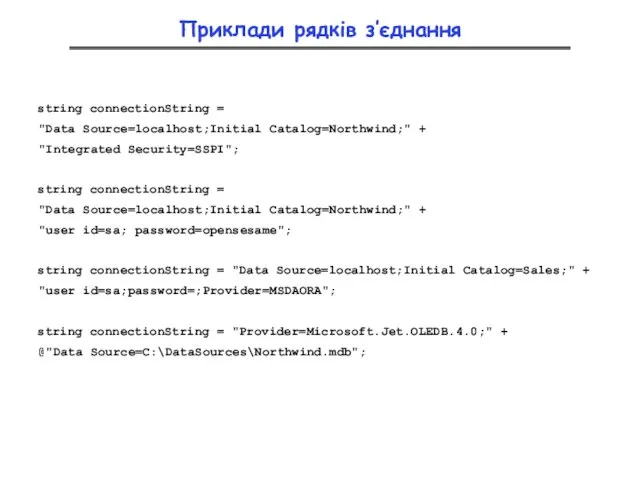 Приклади рядків з'єднання

string connectionString =
"Data Source=localhost;Initial Catalog=Northwind;" +
"Integrated Security=SSPI";

string connectionString =
"Data Source=localhost;Initial Catalog=Northwind;" +
"user id=sa; password=opensesame";

string connectionString = "Data Source=localhost;Initial Catalog=Sales;" +
"user id=sa;password=;Provider=MSDAORA";

string connectionString = "Provider=Microsoft.Jet.OLEDB.4.0;" +
@"Data Source=C:\DataSources\Northwind.mdb";